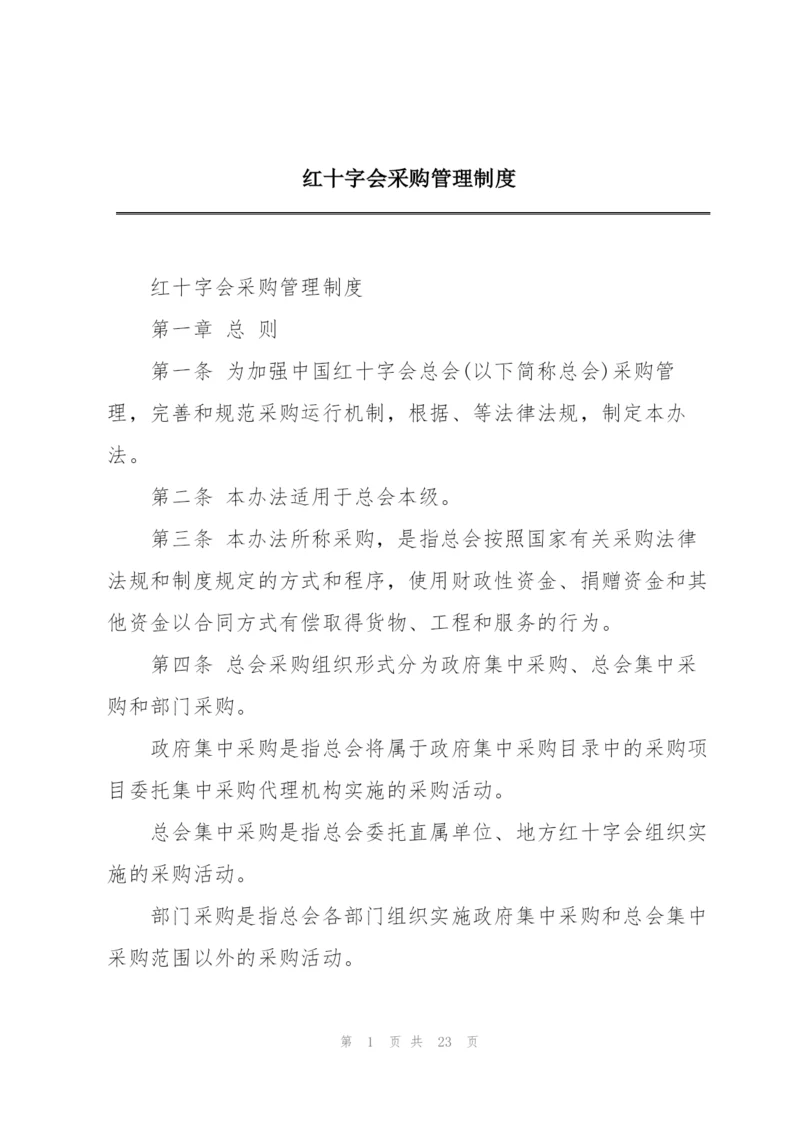 红十字会采购管理制度

红十字会采购管理制度

第一章 总 则

第一条 为加强中国红十字会总会(以下简称总会)采购管理，完善和规范采购运行机制，根据、等法律法规，制定本办法。

第二条 本办法适用于总会本级。

第三条 本办法所称采购，是指总会按照国家有关采购法律法规和制度规定的方式和程序，使用财政性资金、捐赠资金和其他资金以合同方式有偿取得货物、工程和服务的行为。

第四条 总会采购组织形式分为政府集中采购、总会集中采购和部门采购。

政府集中采购是指总会将属于政府集中采购目录中的采购项目委托集中采购代理机构实施的采购活动。

总会集中采购是指总会委托直属单位、地方红十字会组织实施的采购活动。

部门采购是指总会各部门组织实施政府集中采购和总会集中采购范围以外的采购活动。

第 1 页 共 23 页